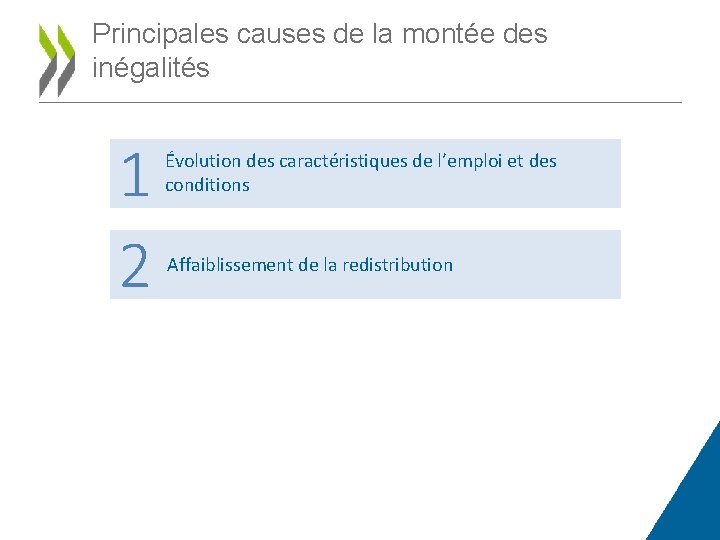 Principales causes de la montée des inégalités

1 Évolution des caractéristiques de l'emploi et des conditions

2 Affaiblissement de la redistribution